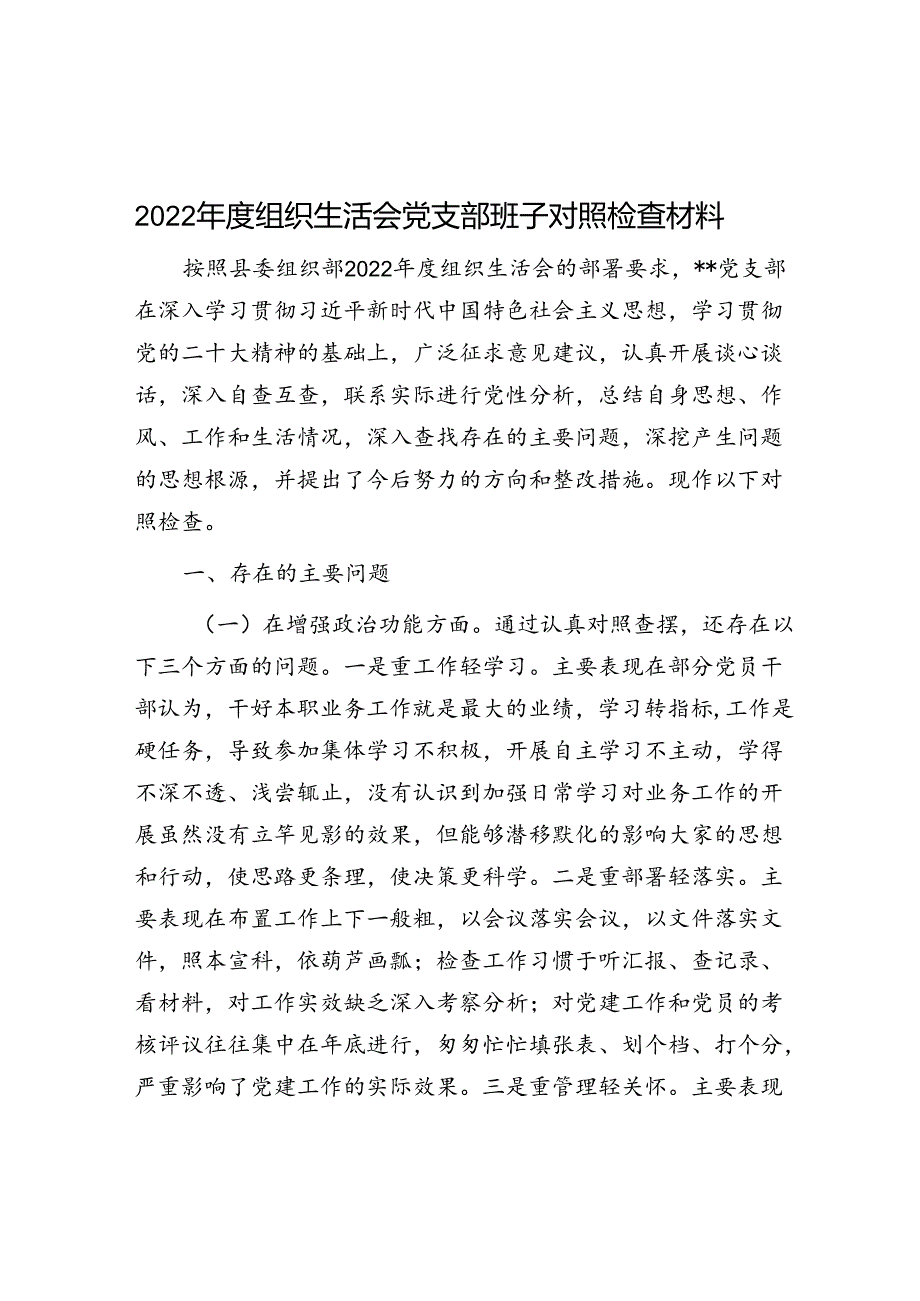 2022年度组织生活会党支部班子对照检查材料

按照县委组织部2022年度组织生活会的部署要求，**党支部在深入学习贯彻习近平新时代中国特色社会主义思想，学习贯彻党的二十大精神的基础上，广泛征求意见建议，认真开展谈心谈话，深入自查互查，联系实际进行党性分析，总结自身思想、作风、工作和生活情况，深入查找存在的主要问题，深挖产生问题的思想根源，并提出了今后努力的方向和整改措施。现作以下对照检查。

一、存在的主要问题

（一）在增强政治功能方面。通过认真对照查摆，还存在以下三个方面的问题。一是重工作轻学习。主要表现在部分党员干部认为，干好本职业务工作就是最大的业绩，学习转指标，工作是硬任务，导致参加集体学习不积极，开展自主学习不主动，学得不深不透、浅尝辄止，没有认识到加强日常学习对业务工作的开展虽然没有立竿见影的效果，但能够潜移默化的影响大家的思想和行动，使思路更条理，使决策更科学。二是重部署轻落实。主要表现在布置工作上下一般粗，以会议落实会议，以文件落实文件，照本宣科，依葫芦画瓢；检查工作习惯于听汇报、查记录、看材料，对工作实效缺乏深入考察分析；对党建工作和党员的考核评议往往集中在年底进行，匆匆忙忙填张表、划个档、打个分，严重影响了党建工作的实际效果。三是重管理轻关怀。主要表现